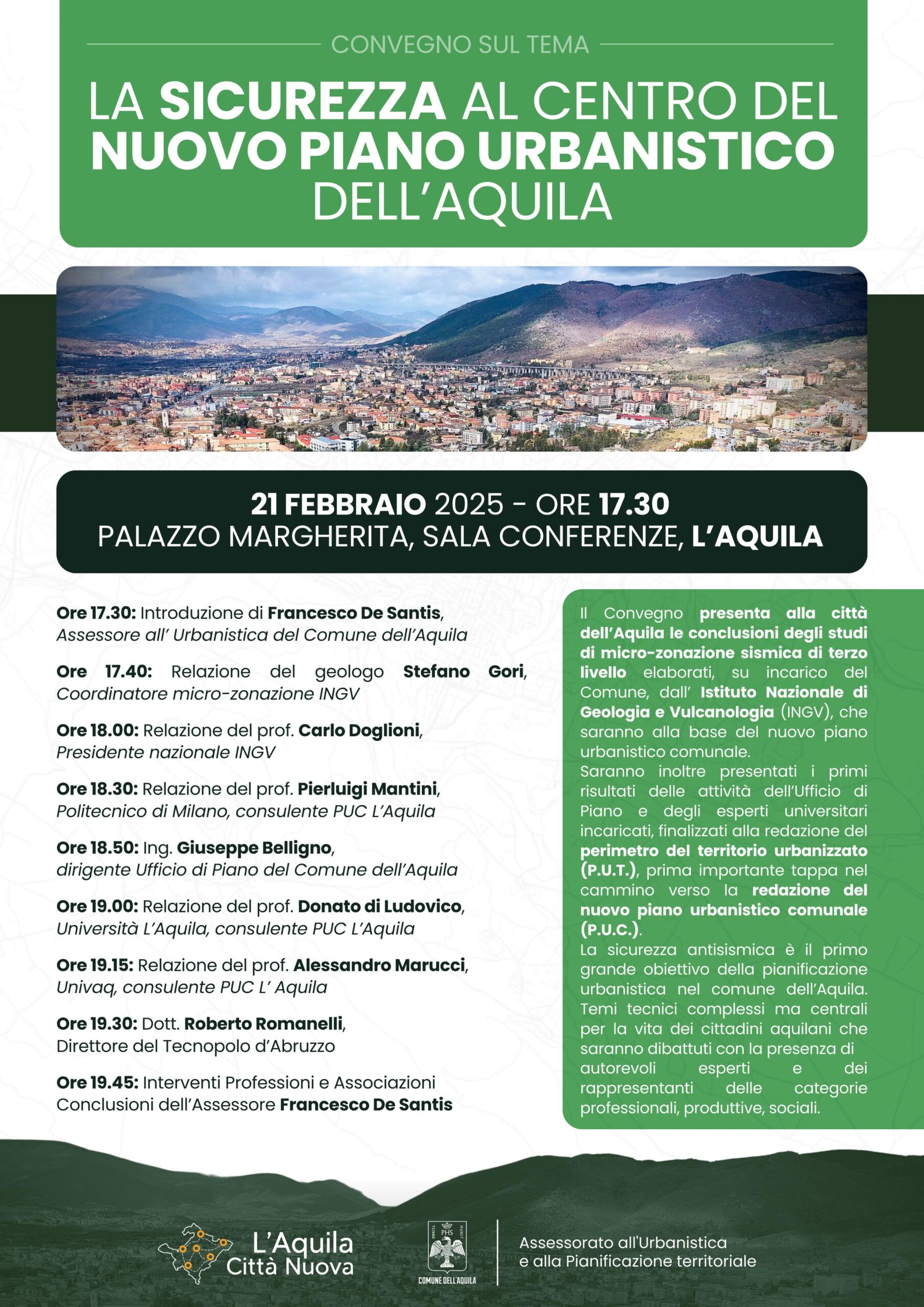 CONVEGNO SUL TEMA

LA SICUREZZA AL CENTRO DEL NUOVO PIANO URBANISTICO DELL'AQUILA

21 FEBBRAIO 2025 - ORE 17.30
PALAZZO MARGHERITA, SALA CONFERENZE, L'AQUILA

Ore 17.30: Introduzione di Francesco De Santis, Assessore all' Urbanistica del Comune dell'Aquila

Ore 17.40: Relazione del geologo Stefano Gori, Coordinatore micro-zonazione INGV

Ore 18.00: Relazione del prof. Carlo Doglioni, Presidente nazionale INGV

Ore 18.30: Relazione del prof. Pierluigi Mantini, Politecnico di Milano, consulente PUC L'Aquila

Ore 18.50: Ing. Giuseppe Belligno, dirigente Ufficio di Piano del Comune dell'Aquila

Ore 19.00: Relazione del prof. Donato di Ludovico, Università L'Aquila, consulente PUC L'Aquila

Ore 19.15: Relazione del prof. Alessandro Marucci, Univaq, consulente PUC L' Aquila

Ore 19.30: Dott. Roberto Romanelli, Direttore del Tecnopolo d'Abruzzo

Ore 19.45: Interventi Professioni e Associazioni Conclusioni dell'Assessore Francesco De Santis

Il Convegno presenta alla città dell'Aquila le conclusioni degli studi di micro-zonazione sismica di terzo livello elaborati, su incarico del Comune, dall' Istituto Nazionale di Geologia e Vulcanologia (INGV), che saranno alla base del nuovo piano urbanistico comunale.
Saranno inoltre presentati i primi risultati delle attività dell'Ufficio di Piano e degli esperti universitari incaricati, finalizzati alla redazione del perimetro del territorio urbanizzato (P.U.T.), prima importante tappa nel cammino verso la redazione del nuovo piano urbanistico comunale (P.U.C.).
La sicurezza antisismica è il primo grande obiettivo della pianificazione urbanistica nel comune dell'Aquila. Temi tecnici complessi ma centrali per la vita dei cittadini aquilani che saranno dibattuti con la presenza di autorevoli esperti e dei rappresentanti delle categorie professionali, produttive, sociali.

L'Aquila Città Nuova

PHS
COMUNE DELL'AQUILA

Assessorato all'Urbanistica e alla Pianificazione territoriale